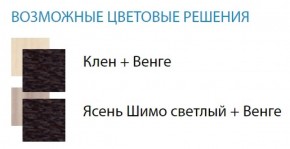 ВОЗМОЖНЫЕ ЦВЕТОВЫЕ РЕШЕНИЯ

Клен + Венге

Ясень Шимо светлый + Венге